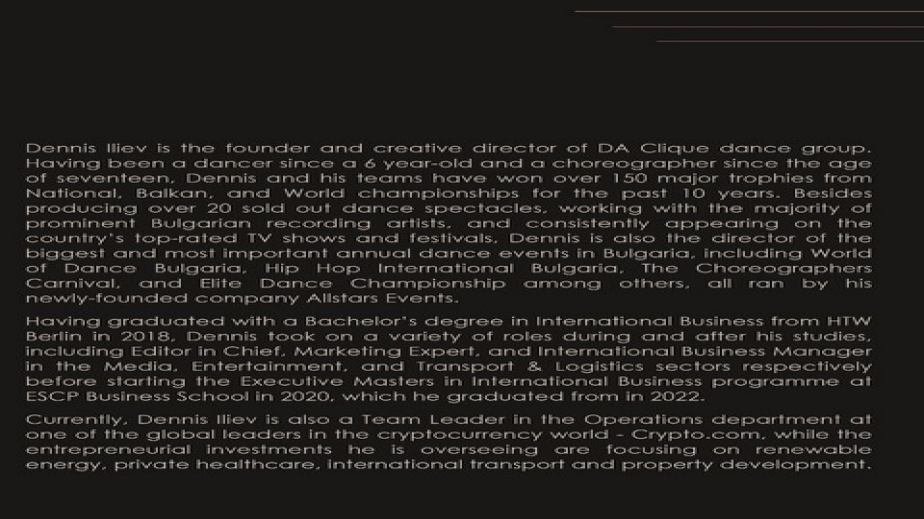 Dennis Iliev is the founder and creative director of DA Clique dance group. Having been a dancer since a 6 year-old and a choreographer since the age of seventeen, Dennis and his teams have won over 150 major trophies from National, Balkan, and World championships for the past 10 years. Besides producing over 20 sold out dance spectacles, working with the majority of prominent Bulgarian recording artists, and consistently appearing on the country's top-rated TV shows and festivals, Dennis is also the director of the biggest and most important annual dance events in Bulgaria, including World of Dance Bulgaria, Hip Hop International Bulgaria, The Choreographers Carnival, and Elite Dance Championship among others, all ran by his newly-founded company Allstars Events.

Having graduated with a Bachelor's degree in International Business from HTW Berlin in 2018, Dennis took on a variety of roles during and after his studies, including Editor in Chief, Marketing Expert, and International Business Manager in the Media, Entertainment, and Transport & Logistics sectors respectively before starting the Executive Masters in International Business programme at ESCP Business School in 2020, which he graduated from in 2022.

Currently, Dennis Iliev is also a Team Leader in the Operations department at one of the global leaders in the cryptocurrency world - Crypto.com, while the entrepreneurial investments he is overseeing are focusing on renewable energy, private healthcare, international transport and property development.